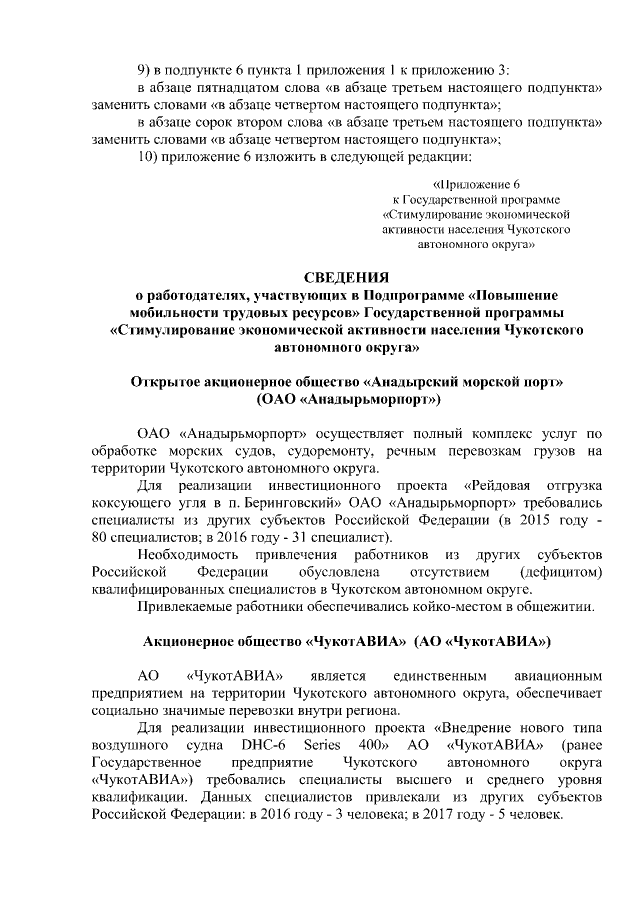 9) в подпункте 6 пункта 1 приложения 1 к приложению 3:

в абзаце пятнадцатом слова «в абзаце третьем настоящего подпункта» заменить словами «в абзаце четвертом настоящего подпункта»;

в абзаце сорок втором слова «в абзаце третьем настоящего подпункта» заменить словами «в абзаце четвертом настоящего подпункта»;

10) приложение 6 изложить в следующей редакции:

«Приложение 6
к Государственной программе
«Стимулирование экономической активности населения Чукотского автономного округа»

СВЕДЕНИЯ
о работодателях, участвующих в Подпрограмме «Повышение мобильности трудовых ресурсов» Государственной программы «Стимулирование экономической активности населения Чукотского автономного округа»

Открытое акционерное общество «Анадырский морской порт»
(ОАО «Анадырьморпорт»)

ОАО «Анадырьморпорт» осуществляет полный комплекс услуг по обработке морских судов, судоремонту, речным перевозкам грузов на территории Чукотского автономного округа.

Для реализации инвестиционного проекта «Рейдовая отгрузка коксующего угля в п. Беринговский» ОАО «Анадырьморпорт» требовались специалисты из других субъектов Российской Федерации (в 2015 году - 80 специалистов; в 2016 году - 31 специалист).

Необходимость привлечения работников из других субъектов Российской Федерации обусловлена отсутствием (дефицитом) квалифицированных специалистов в Чукотском автономном округе.

Привлекаемые работники обеспечивались койко-местом в общежитии.

Акционерное общество «ЧукотАВИА» (АО «ЧукотАВИА»)

АО «ЧукотАВИА» является единственным авиационным предприятием на территории Чукотского автономного округа, обеспечивает социально значимые перевозки внутри региона.

Для реализации инвестиционного проекта «Внедрение нового типа воздушного судна DHC-6 Series 400» АО «ЧукотАВИА» (ранее Государственное предприятие Чукотского автономного округа «ЧукотАВИА») требовались специалисты высшего и среднего уровня квалификации. Данных специалистов привлекали из других субъектов Российской Федерации: в 2016 году - 3 человека; в 2017 году - 5 человек.